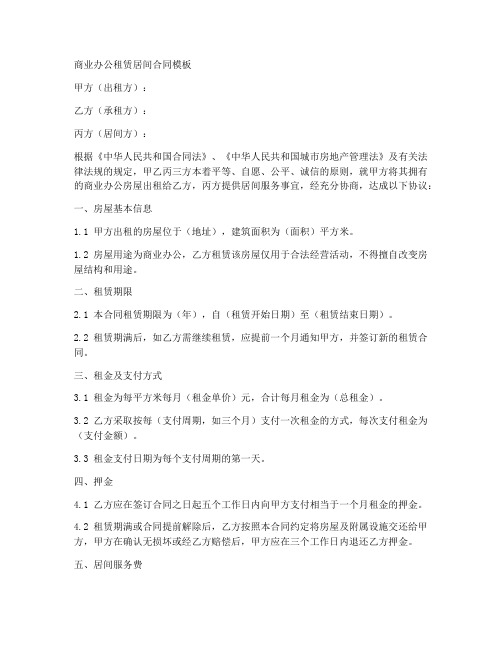 商业办公租赁居间合同模板

甲方（出租方）：

乙方（承租方）：

丙方（居间方）：

根据《中华人民共和国合同法》、《中华人民共和国城市房地产管理法》及有关法律法规的规定，甲乙丙三方本着平等、自愿、公平、诚信的原则，就甲方将其拥有的商业办公房屋出租给乙方，丙方提供居间服务事宜，经充分协商，达成以下协议：

一、房屋基本信息

1.1 甲方出租的房屋位于（地址），建筑面积为（面积）平方米。

1.2 房屋用途为商业办公，乙方租赁该房屋仅用于合法经营活动，不得擅自改变房屋结构和用途。

二、租赁期限

2.1 本合同租赁期限为（年），自（租赁开始日期）至（租赁结束日期）。

2.2 租赁期满后，如乙方需继续租赁，应提前一个月通知甲方，并签订新的租赁合同。

三、租金及支付方式

3.1 租金为每平方米每月（租金单价）元，合计每月租金为（总租金）。

3.2 乙方采取按每（支付周期，如三个月）支付一次租金的方式，每次支付租金为（支付金额）。

3.3 租金支付日期为每个支付周期的第一天。

四、押金

4.1 乙方应在签订合同之日起五个工作日内向甲方支付相当于一个月租金的押金。

4.2 租赁期满或合同提前解除后，乙方按照本合同约定将房屋及附属设施交还给甲方，甲方在确认无损坏或经乙方赔偿后，甲方应在三个工作日内退还乙方押金。

五、居间服务费